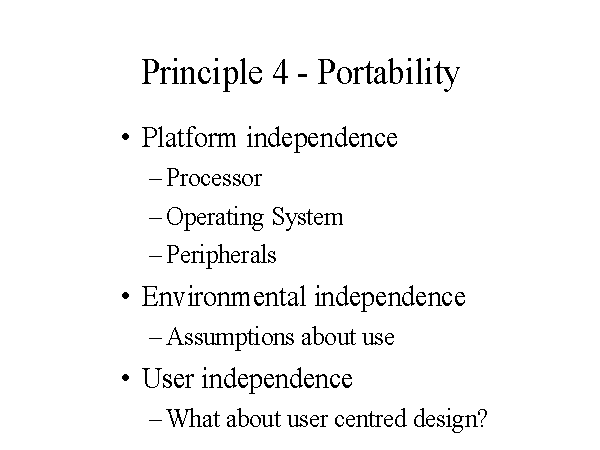 Principle 4 - Portability

• Platform independence
– Processor
– Operating System
– Peripherals

• Environmental independence
– Assumptions about use

• User independence
– What about user centred design?